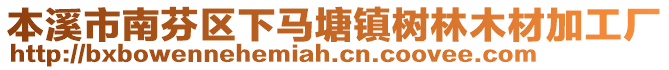 本溪市南芬区下马塘镇树林木材加工厂
http://bxbowennehemiah.cn.coovee.com